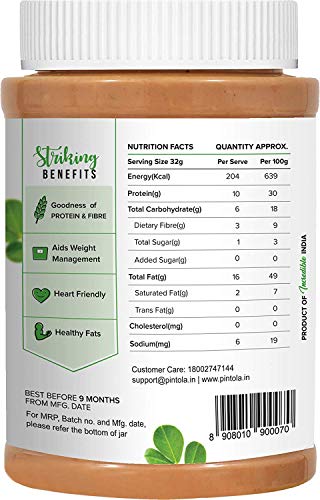 Striking BENEFITS

Goodness of PROTEIN & FIBRE

Aids Weight Management

Heart Friendly

Healthy Fats

| NUTRITION FACTS | QUANTITY APPROX. | |
|---|---|---|
| Serving Size 32g | Per Serve | Per 100g |
| Energy(Kcal) | 204 | 639 |
| Protein(g) | 10 | 30 |
| Total Carbohydrate(g) | 6 | 18 |
| Dietary Fibre(g) | 3 | 9 |
| Total Sugar(g) | 1 | 3 |
| Added Sugar(g) | 0 | 0 |
| Total Fat(g) | 16 | 49 |
| Saturated Fat(g) | 2 | 7 |
| Trans Fat(g) | 0 | 0 |
| Cholesterol(mg) | 0 | 0 |
| Sodium(mg) | 6 | 19 |

PRODUCT OF Incredible INDIA

Customer Care: 18002747144
support@pintola.in | www.pintola.in

BEST BEFORE 9 MONTHS FROM MFG. DATE

For MRP, Batch no. and Mfg. date, please refer the bottom of jar

8 908010 900070